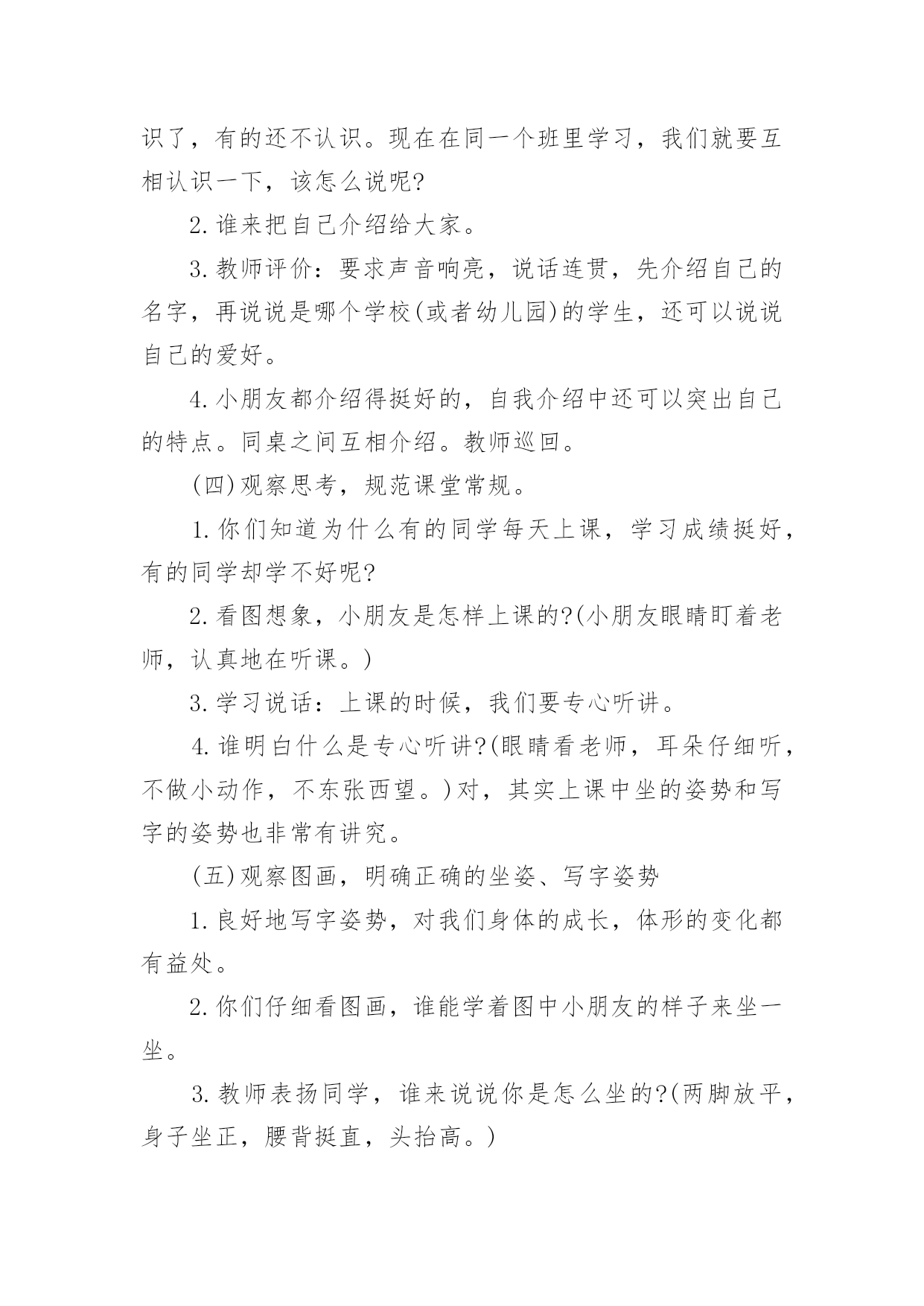 识了，有的还不认识。现在在同一个班里学习，我们就要互相认识一下，该怎么说呢?

2.谁来把自己介绍给大家。

3.教师评价：要求声音响亮，说话连贯，先介绍自己的名字，再说说是哪个学校(或者幼儿园)的学生，还可以说说自己的爱好。

4.小朋友都介绍得挺好的，自我介绍中还可以突出自己的特点。同桌之间互相介绍。教师巡回。

(四)观察思考，规范课堂常规。

1.你们知道为什么有的同学每天上课，学习成绩挺好，有的同学却学不好呢?

2.看图想象，小朋友是怎样上课的?(小朋友眼睛盯着老师，认真地在听课。)

3.学习说话：上课的时候，我们要专心听讲。

4.谁明白什么是专心听讲?(眼睛看老师，耳朵仔细听，不做小动作，不东张西望。)对，其实上课中坐的姿势和写字的姿势也非常有讲究。

(五)观察图画，明确正确的坐姿、写字姿势

1.良好地写字姿势，对我们身体的成长，体形的变化都有益处。

2.你们仔细看图画，谁能学着图中小朋友的样子来坐一坐。

3.教师表扬同学，谁来说说你是怎么坐的?(两脚放平，身子坐正，腰背挺直，头抬高。)